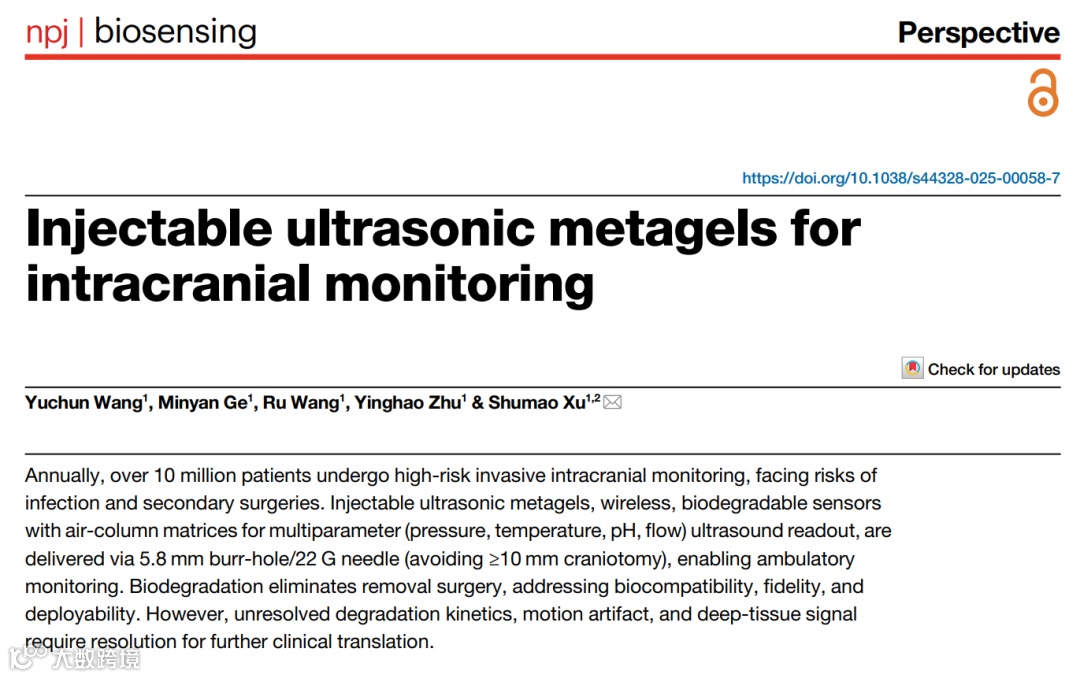 npj | biosensing

Perspective

https://doi.org/10.1038/s44328-025-00058-7

Injectable ultrasonic metagels for intracranial monitoring

Check for updates

Yuchun Wang$^1$, Minyan Ge$^1$, Ru Wang$^1$, Yinghao Zhu$^1$ & Shumao Xu$^{1,2}$

Annually, over 10 million patients undergo high-risk invasive intracranial monitoring, facing risks of infection and secondary surgeries. Injectable ultrasonic metagels, wireless, biodegradable sensors with air-column matrices for multiparameter (pressure, temperature, pH, flow) ultrasound readout, are delivered via 5.8 mm burr-hole/22 G needle (avoiding ≥10 mm craniotomy), enabling ambulatory monitoring. Biodegradation eliminates removal surgery, addressing biocompatibility, fidelity, and deployability. However, unresolved degradation kinetics, motion artifact, and deep-tissue signal require resolution for further clinical translation.

大数跨境